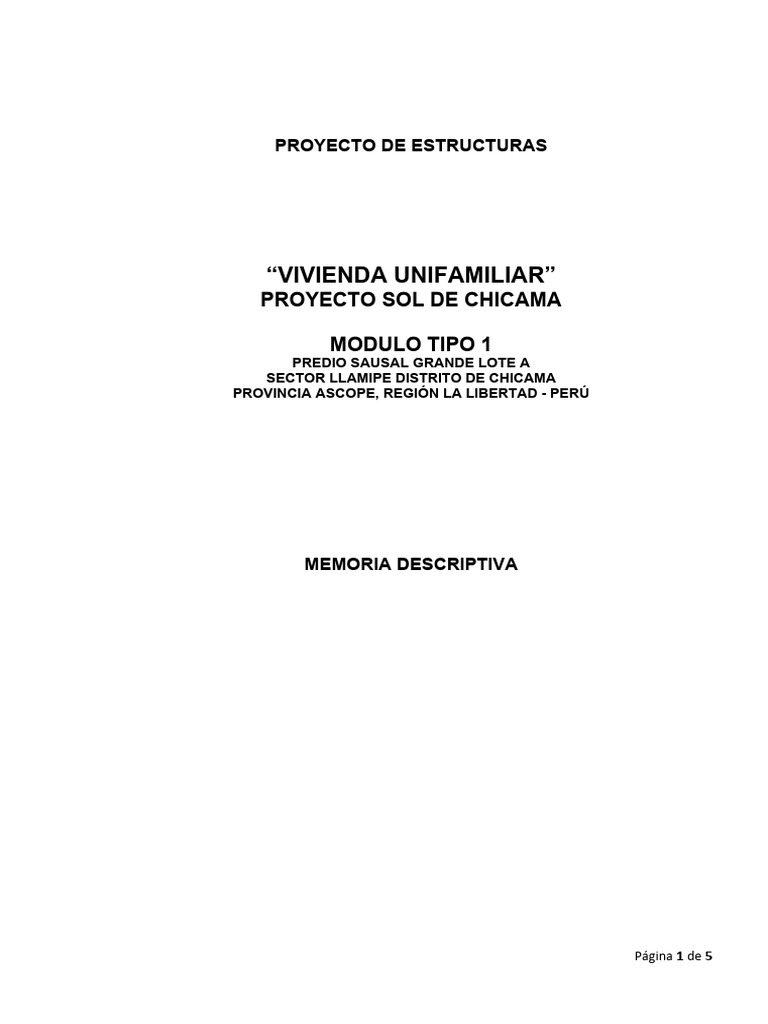 PROYECTO DE ESTRUCTURAS

“VIVIENDA UNIFAMILIAR”
PROYECTO SOL DE CHICAMA

MODULO TIPO 1
PREDIO SAUSAL GRANDE LOTE A
SECTOR LLAMIPE DISTRITO DE CHICAMA
PROVINCIA ASCOPE, REGIÓN LA LIBERTAD - PERÚ

MEMORIA DESCRIPTIVA

Página 1 de 5